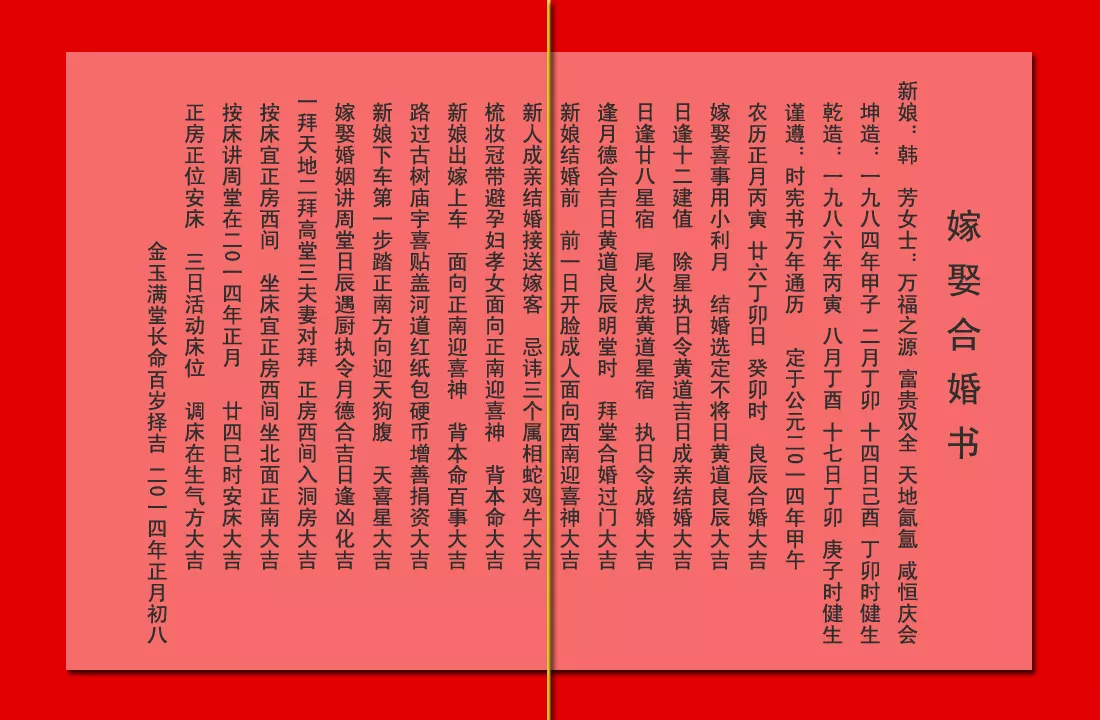 嫁娶合婚书

新娘：韩　芳女士：万福之源　富贵双全　天地氤氲　咸恒庆会

坤造：一九八四年甲子　二月丁卯　十四日己酉　丁卯时健生

乾造：一九八六年丙寅　八月丁酉　十七日丁卯　庚子时健生

谨遵：时宪书万年通历　定于公元二〇一四年甲午

农历正月丙寅　廿六丁卯日　癸卯时　良辰合婚大吉

嫁娶喜事用小利月　结婚选定不将日黄道良辰大吉

日逢十二建值　除星执日令黄道吉日成亲结婚大吉

日逢廿八星宿　尾火虎黄道星宿　执日令成婚大吉

逢月德合吉日黄道良辰明堂时　拜堂合婚过门大吉

新娘结婚前　前一日开脸成人面向西南迎喜神大吉

新人成亲结婚接送嫁客　忌讳三个属相蛇鸡牛大吉

梳妆冠带避孕妇孝女面向正南迎喜神　背本命大吉

新娘出嫁上车　面向正南迎喜神　背本命百事大吉

路过古树庙宇喜贴盖河道红纸包硬币增善捐资大吉

新娘下车第一步踏正南方向迎天狗腹　天喜星大吉

嫁娶婚姻讲周堂日辰遇厨执令月德合吉日逢凶化吉

一拜天地二拜高堂三夫妻对拜　正房西间入洞房大吉

按床宜正房西间　坐床宜正房西间坐北面正南大吉

按床讲周堂在二〇一四年正月　廿四巳时安床大吉

正房正位安床　三日活动床位　调床在生气方大吉

金玉满堂长命百岁择吉　二〇一四年正月初八